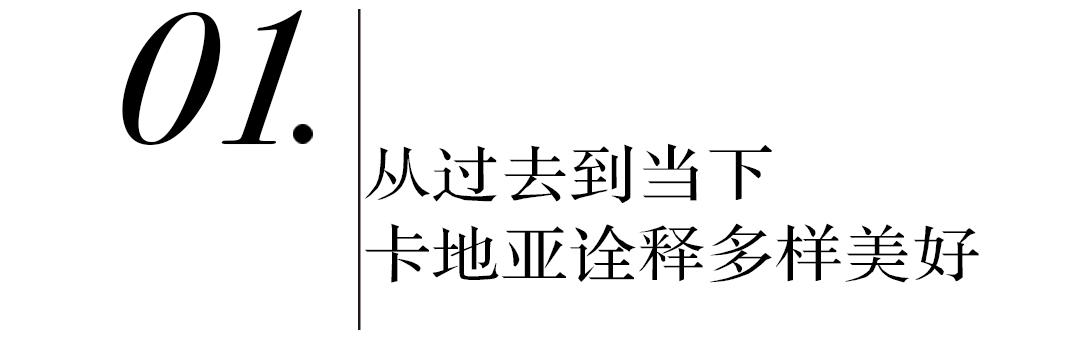 01.

从过去到当下
卡地亚诠释多样美好